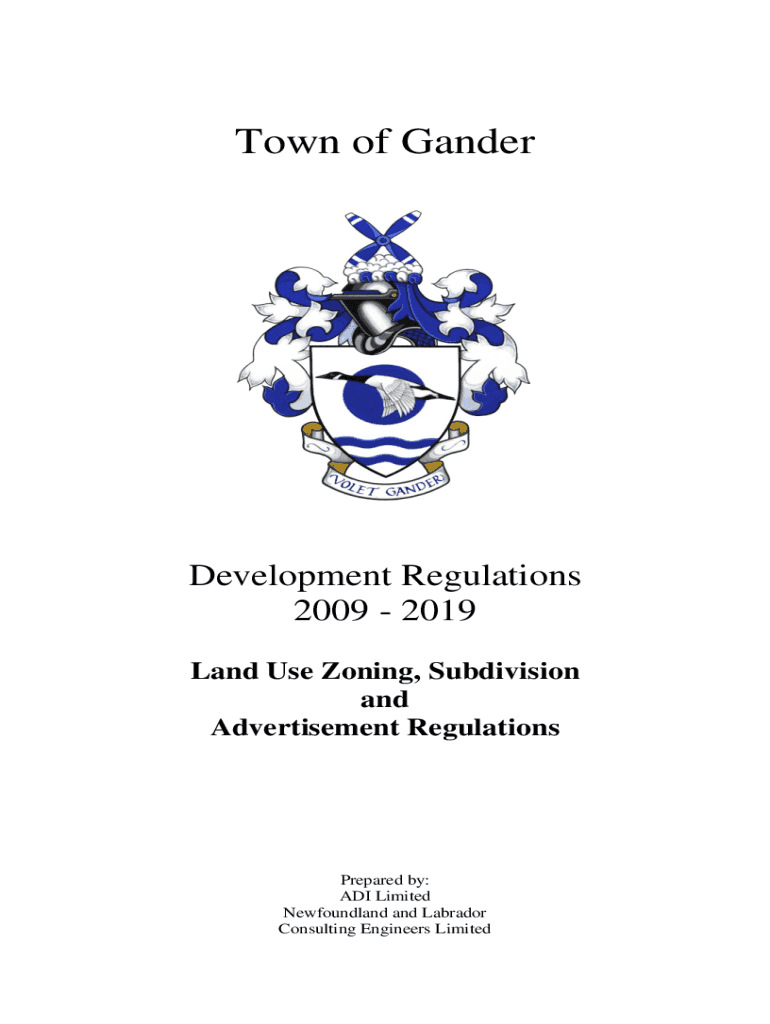 Town of Gander

VOLET GANDER

Development Regulations
2009 - 2019

Land Use Zoning, Subdivision
and
Advertisement Regulations

Prepared by:
ADI Limited
Newfoundland and Labrador
Consulting Engineers Limited